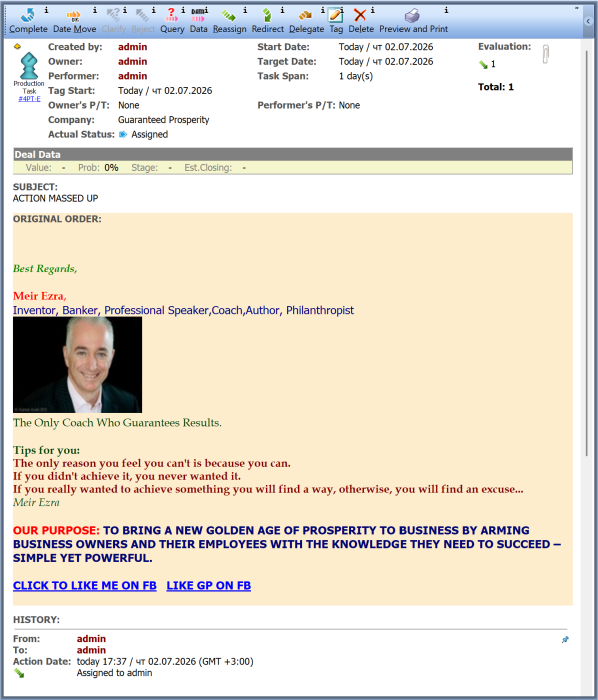 Complete Date Move Clarify Reject Query Data Reassign Redirect Delegate Tag Delete Preview and Print

Production Task #4PT-E

Created by: admin
Owner: admin
Performer: admin
Tag Start: Today / чт 02.07.2026
Owner's P/T: None
Company: Guaranteed Prosperity
Actual Status: Assigned

Start Date: Today / чт 02.07.2026
Target Date: Today / чт 02.07.2026
Task Span: 1 day(s)

Performer's P/T: None

Evaluation:
1
Total: 1

Deal Data
Value: - Prob: 0% Stage: - Est.Closing: -

SUBJECT:
ACTION MASSED UP

ORIGINAL ORDER:

Best Regards,

Meir Ezra,
Inventor, Banker, Professional Speaker,Coach,Author, Philanthropist

The Only Coach Who Guarantees Results.

Tips for you:
The only reason you feel you can't is because you can.
If you didn't achieve it, you never wanted it.
If you really wanted to achieve something you will find a way, otherwise, you will find an excuse...
Meir Ezra

OUR PURPOSE: TO BRING A NEW GOLDEN AGE OF PROSPERITY TO BUSINESS BY ARMING BUSINESS OWNERS AND THEIR EMPLOYEES WITH THE KNOWLEDGE THEY NEED TO SUCCEED – SIMPLE YET POWERFUL.

CLICK TO LIKE ME ON FB LIKE GP ON FB

HISTORY:

From: admin
To: admin
Action Date: today 17:37 / чт 02.07.2026 (GMT +3:00)
Assigned to admin